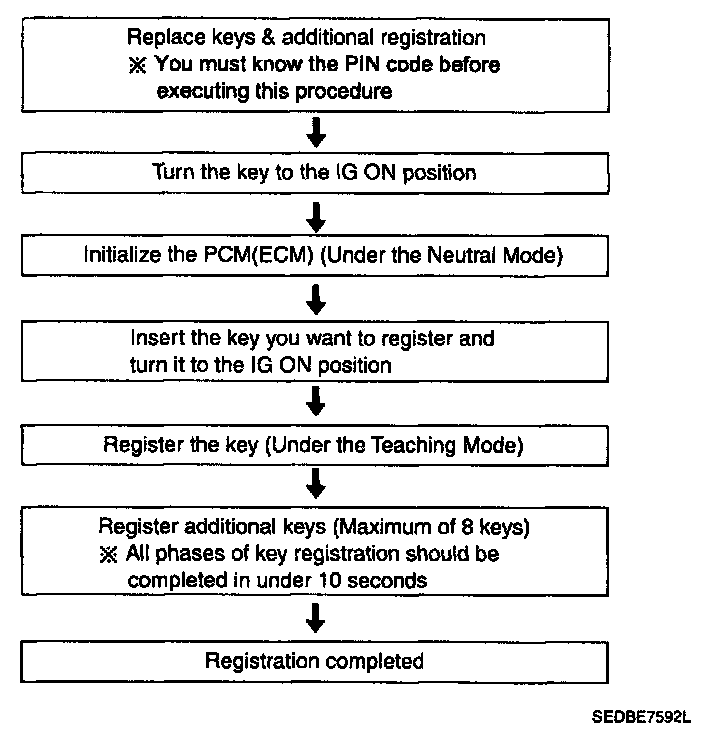 Replace keys & additional registration
※ You must know the PIN code before executing this procedure

Turn the key to the IG ON position

Initialize the PCM(ECM) (Under the Neutral Mode)

Insert the key you want to register and turn it to the IG ON position

Register the key (Under the Teaching Mode)

Register additional keys (Maximum of 8 keys)
※ All phases of key registration should be completed in under 10 seconds

Registration completed

SEDBE7592L